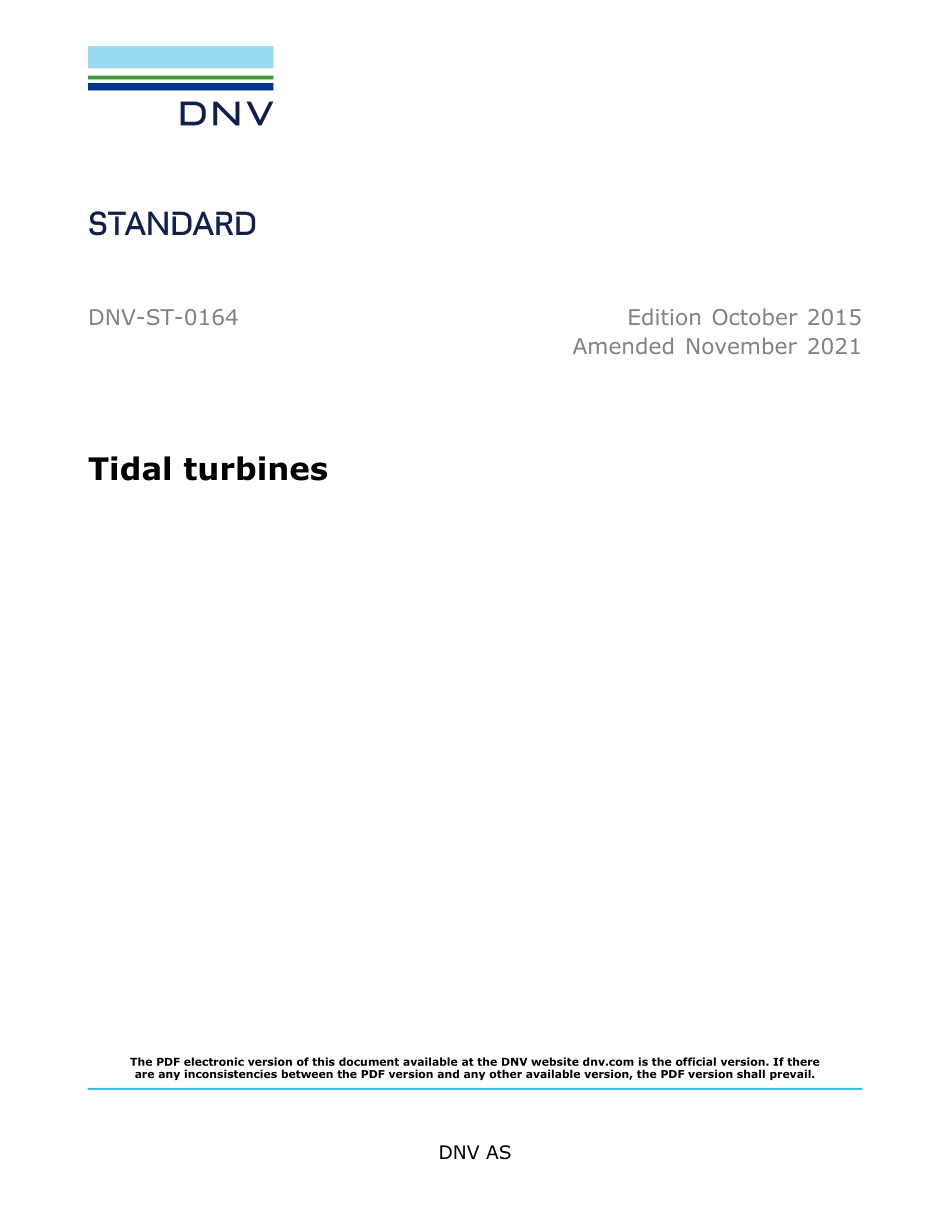 DNV

STANDARD

DNV-ST-0164

Edition October 2015
Amended November 2021

Tidal turbines

The PDF electronic version of this document available at the DNV website dnv.com is the official version. If there are any inconsistencies between the PDF version and any other available version, the PDF version shall prevail.

DNV AS